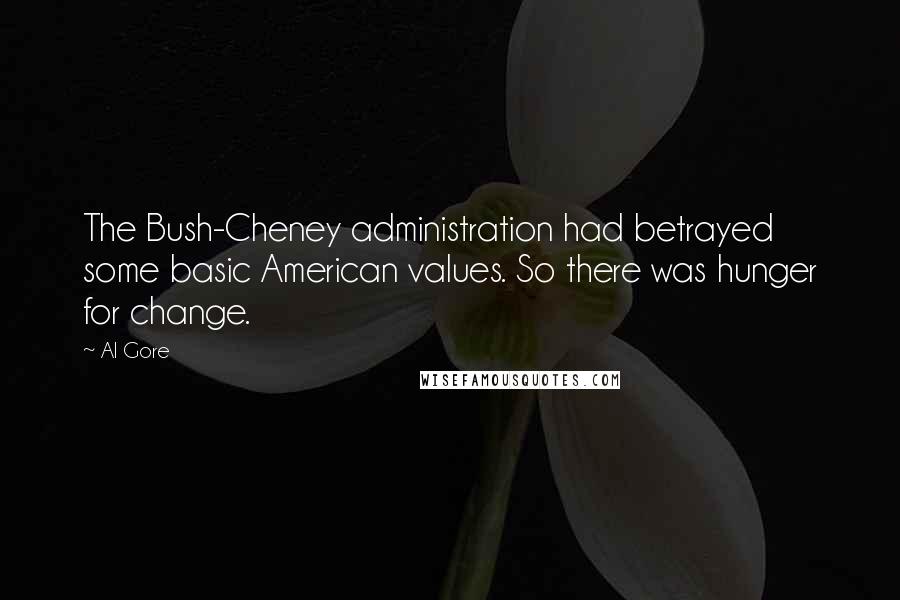 The Bush-Cheney administration had betrayed some basic American values. So there was hunger for change.

~ Al Gore

WISEFAMOUSQUOTES.COM